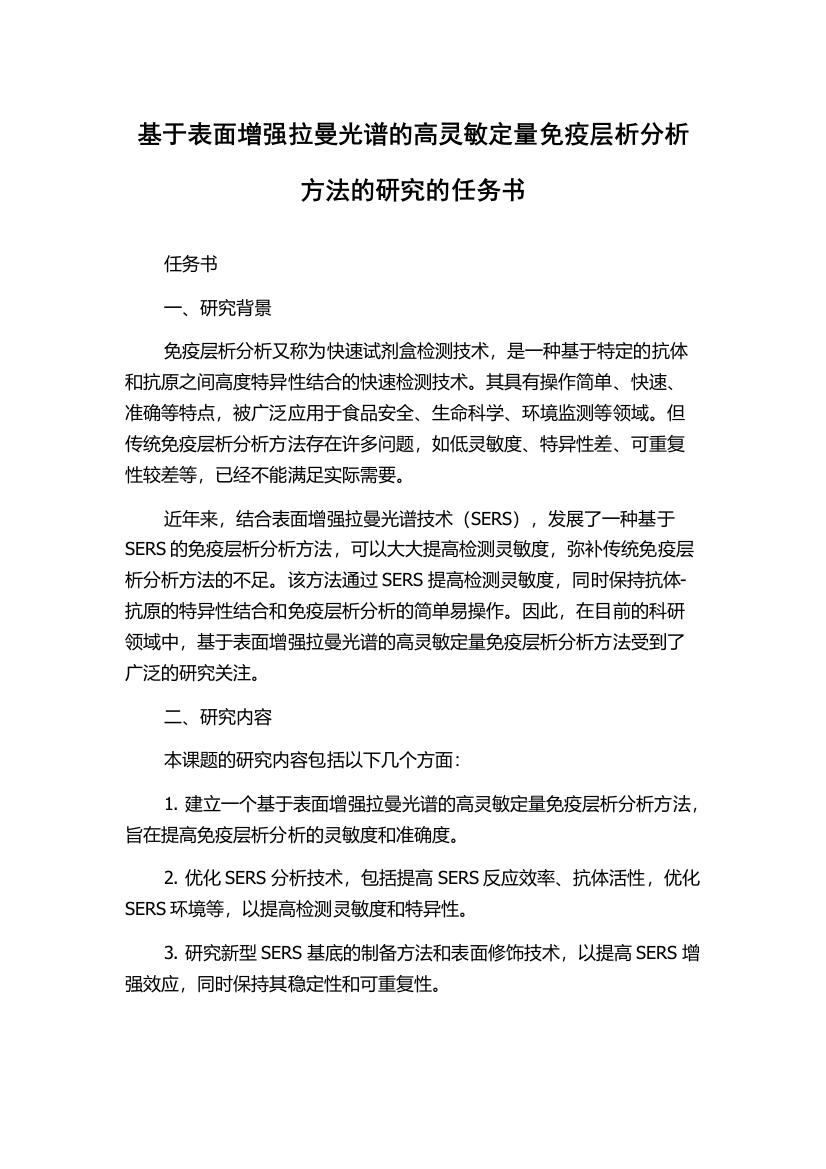 基于表面增强拉曼光谱的高灵敏定量免疫层析分析方法的研究的任务书

任务书

一、研究背景

免疫层析分析又称为快速试剂盒检测技术，是一种基于特定的抗体和抗原之间高度特异性结合的快速检测技术。其具有操作简单、快速、准确等特点，被广泛应用于食品安全、生命科学、环境监测等领域。但传统免疫层析分析方法存在许多问题，如低灵敏度、特异性差、可重复性较差等，已经不能满足实际需要。

近年来，结合表面增强拉曼光谱技术（SERS），发展了一种基于SERS的免疫层析分析方法，可以大大提高检测灵敏度，弥补传统免疫层析分析方法的不足。该方法通过SERS提高检测灵敏度，同时保持抗体-抗原的特异性结合和免疫层析分析的简单易操作。因此，在目前的科研领域中，基于表面增强拉曼光谱的高灵敏定量免疫层析分析方法受到了广泛的研究关注。

二、研究内容

本课题的研究内容包括以下几个方面：

1. 建立一个基于表面增强拉曼光谱的高灵敏定量免疫层析分析方法，旨在提高免疫层析分析的灵敏度和准确度。

2. 优化SERS分析技术，包括提高SERS反应效率、抗体活性，优化SERS环境等，以提高检测灵敏度和特异性。

3. 研究新型SERS基底的制备方法和表面修饰技术，以提高SERS增强效应，同时保持其稳定性和可重复性。